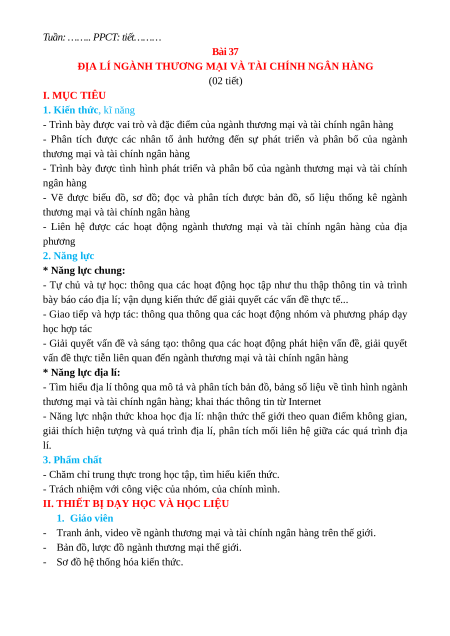 Tuần: …….. PPCT: tiết………

Bài 37
ĐỊA LÍ NGÀNH THƯƠNG MẠI VÀ TÀI CHÍNH NGÂN HÀNG
(02 tiết)

I. MỤC TIÊU
1. Kiến thức, kĩ năng
- Trình bày được vai trò và đặc điểm của ngành thương mại và tài chính ngân hàng
- Phân tích được các nhân tố ảnh hưởng đến sự phát triển và phân bố của ngành thương mại và tài chính ngân hàng
- Trình bày được tình hình phát triển và phân bố của ngành thương mại và tài chính ngân hàng
- Vẽ được biểu đồ, sơ đồ; đọc và phân tích được bản đồ, số liệu thống kê ngành thương mại và tài chính ngân hàng
- Liên hệ được các hoạt động ngành thương mại và tài chính ngân hàng của địa phương
2. Năng lực
* Năng lực chung:
- Tự chủ và tự học: thông qua các hoạt động học tập như thu thập thông tin và trình bày báo cáo địa lí; vận dụng kiến thức để giải quyết các vấn đề thực tế...
- Giao tiếp và hợp tác: thông qua thông qua các hoạt động nhóm và phương pháp dạy học hợp tác
- Giải quyết vấn đề và sáng tạo: thông qua các hoạt động phát hiện vấn đề, giải quyết vấn đề thực tiễn liên quan đến ngành thương mại và tài chính ngân hàng
* Năng lực địa lí:
- Tìm hiểu địa lí thông qua mô tả và phân tích bản đồ, bảng số liệu về tình hình ngành thương mại và tài chính ngân hàng; khai thác thông tin từ Internet
- Năng lực nhận thức khoa học địa lí: nhận thức thế giới theo quan điểm không gian, giải thích hiện tượng và quá trình địa lí, phân tích mối liên hệ giữa các quá trình địa lí.
3. Phẩm chất
- Chăm chỉ trung thực trong học tập, tìm hiểu kiến thức.
- Trách nhiệm với công việc của nhóm, của chính mình.
II. THIẾT BỊ DẠY HỌC VÀ HỌC LIỆU
1. Giáo viên
- Tranh ảnh, video về ngành thương mại và tài chính ngân hàng trên thế giới.
- Bản đồ, lược đồ ngành thương mại thế giới.
- Sơ đồ hệ thống hóa kiến thức.